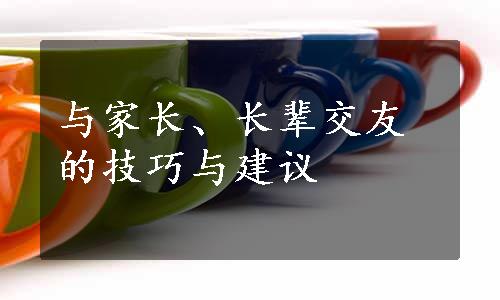 与家长、长辈交友的技巧与建议